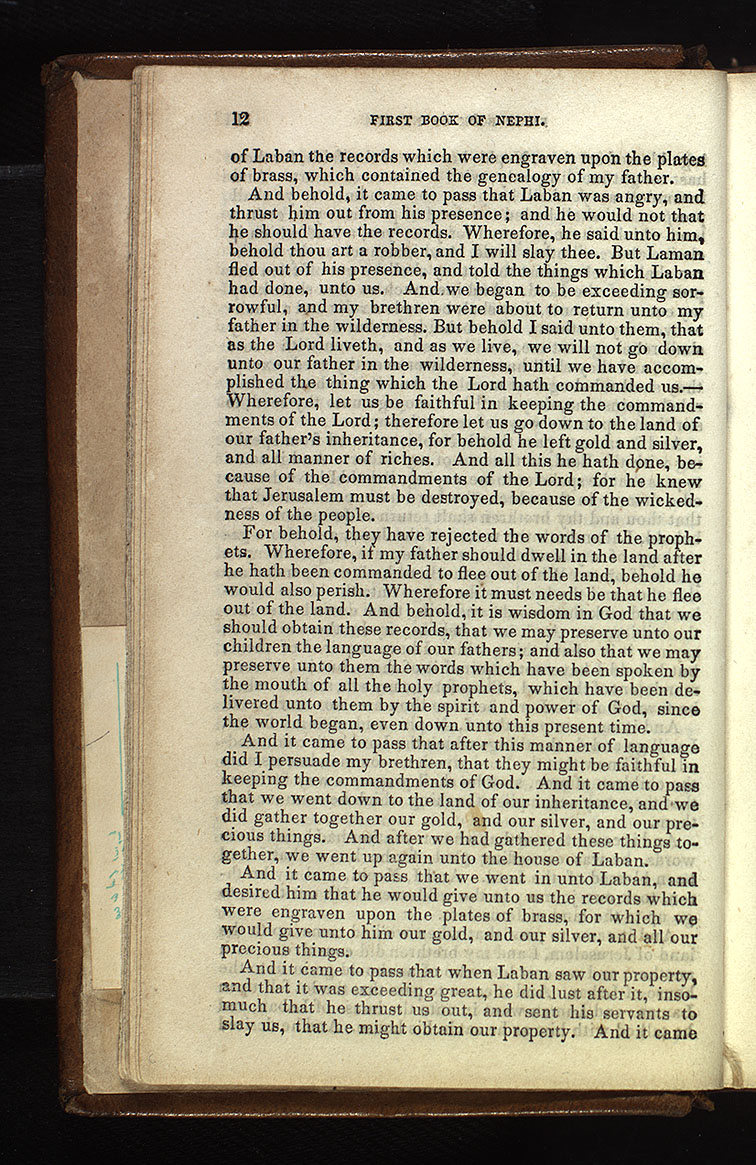 12 FIRST BOOK OF NEPHI.

of Laban the records which were engraven upon the plates of brass, which contained the genealogy of my father.

And behold, it came to pass that Laban was angry, and thrust him out from his presence; and he would not that he should have the records. Wherefore, he said unto him, behold thou art a robber, and I will slay thee. But Laman fled out of his presence, and told the things which Laban had done, unto us. And we began to be exceeding sorrowful, and my brethren were about to return unto my father in the wilderness. But behold I said unto them, that as the Lord liveth, and as we live, we will not go down unto our father in the wilderness, until we have accomplished the thing which the Lord hath commanded us.—Wherefore, let us be faithful in keeping the commandments of the Lord; therefore let us go down to the land of our father's inheritance, for behold he left gold and silver, and all manner of riches. And all this he hath done, because of the commandments of the Lord; for he knew that Jerusalem must be destroyed, because of the wickedness of the people.

For behold, they have rejected the words of the prophets. Wherefore, if my father should dwell in the land after he hath been commanded to flee out of the land, behold he would also perish. Wherefore it must needs be that he flee out of the land. And behold, it is wisdom in God that we should obtain these records, that we may preserve unto our children the language of our fathers; and also that we may preserve unto them the words which have been spoken by the mouth of all the holy prophets, which have been delivered unto them by the spirit and power of God, since the world began, even down unto this present time.

And it came to pass that after this manner of language did I persuade my brethren, that they might be faithful in keeping the commandments of God. And it came to pass that we went down to the land of our inheritance, and we did gather together our gold, and our silver, and our precious things. And after we had gathered these things together, we went up again unto the house of Laban.

And it came to pass that we went in unto Laban, and desired him that he would give unto us the records which were engraven upon the plates of brass, for which we would give unto him our gold, and our silver, and all our precious things.

And it came to pass that when Laban saw our property, and that it was exceeding great, he did lust after it, insomuch that he thrust us out, and sent his servants to slay us, that he might obtain our property. And it came